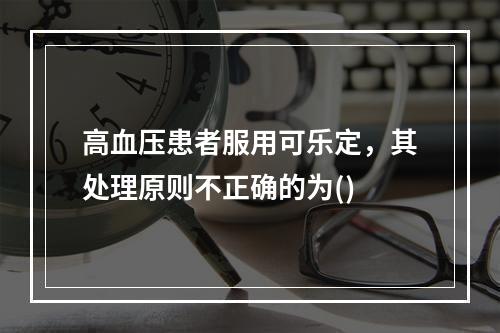 高血压患者服用可乐定，其处理原则不正确的为()